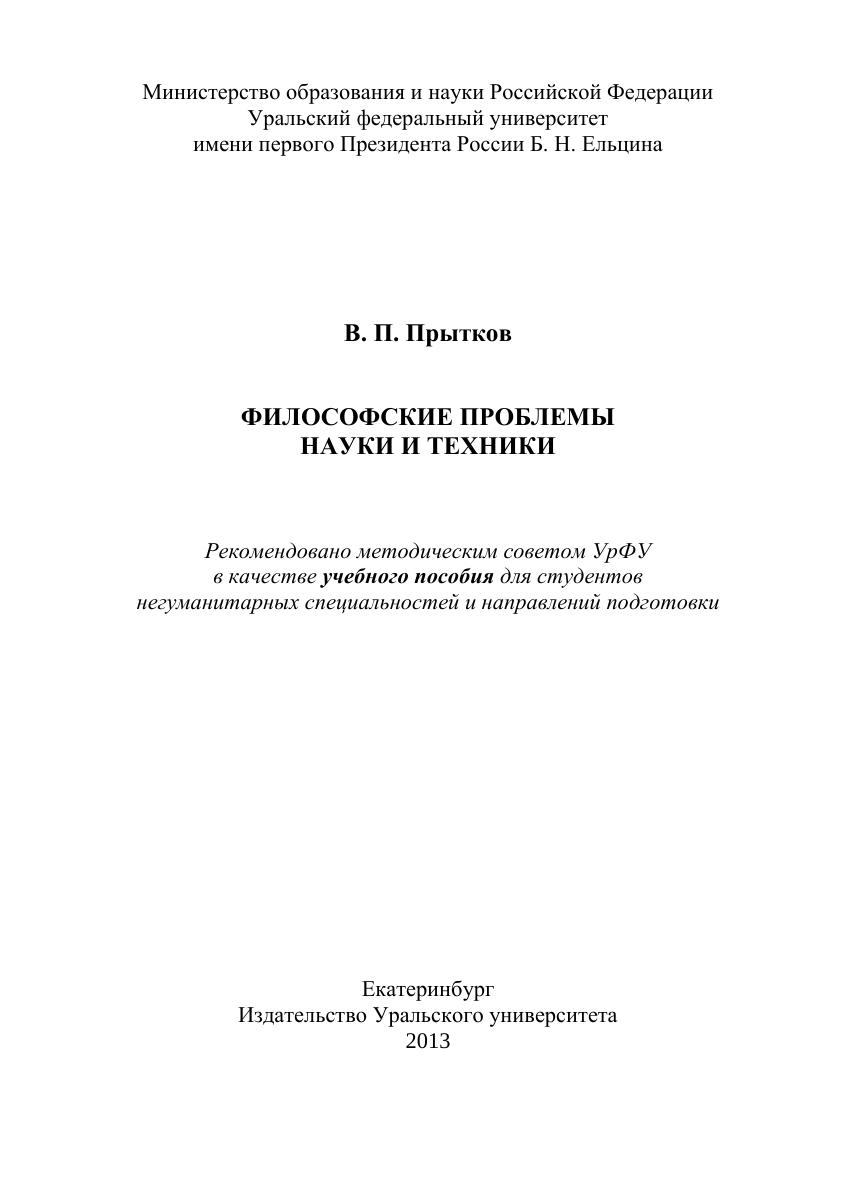 Министерство образования и науки Российской Федерации
Уральский федеральный университет
имени первого Президента России Б. Н. Ельцина

В. П. Прытков

ФИЛОСОФСКИЕ ПРОБЛЕМЫ
НАУКИ И ТЕХНИКИ

Рекомендовано методическим советом УрФУ
в качестве учебного пособия для студентов
негуманитарных специальностей и направлений подготовки

Екатеринбург
Издательство Уральского университета
2013